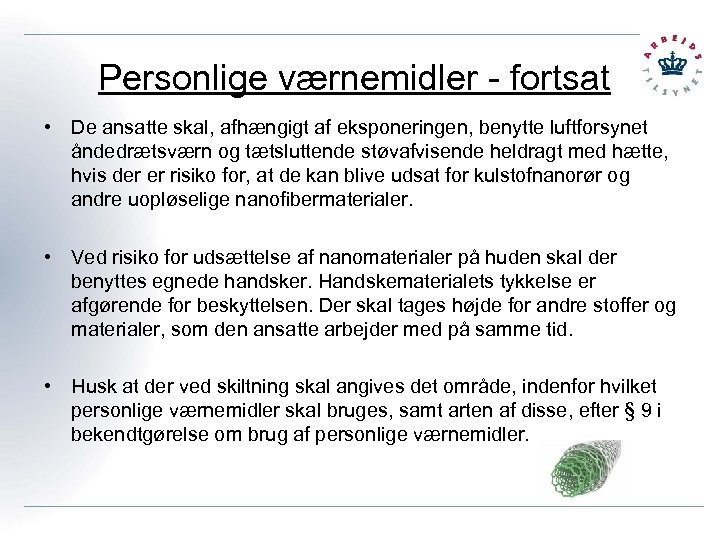 ARBEJDS TILSYNET

Personlige værnemidler - fortsat

• De ansatte skal, afhængigt af eksponeringen, benytte luftforsynet åndedrætsværn og tætsluttende støvafvisende heldragt med hætte, hvis der er risiko for, at de kan blive udsat for kulstofnanorør og andre uopløselige nanofibermaterialer.

• Ved risiko for udsættelse af nanomaterialer på huden skal der benyttes egnede handsker. Handskematerialets tykkelse er afgørende for beskyttelsen. Der skal tages højde for andre stoffer og materialer, som den ansatte arbejder med på samme tid.

• Husk at der ved skiltning skal angives det område, indenfor hvilket personlige værnemidler skal bruges, samt arten af disse, efter § 9 i bekendtgørelse om brug af personlige værnemidler.